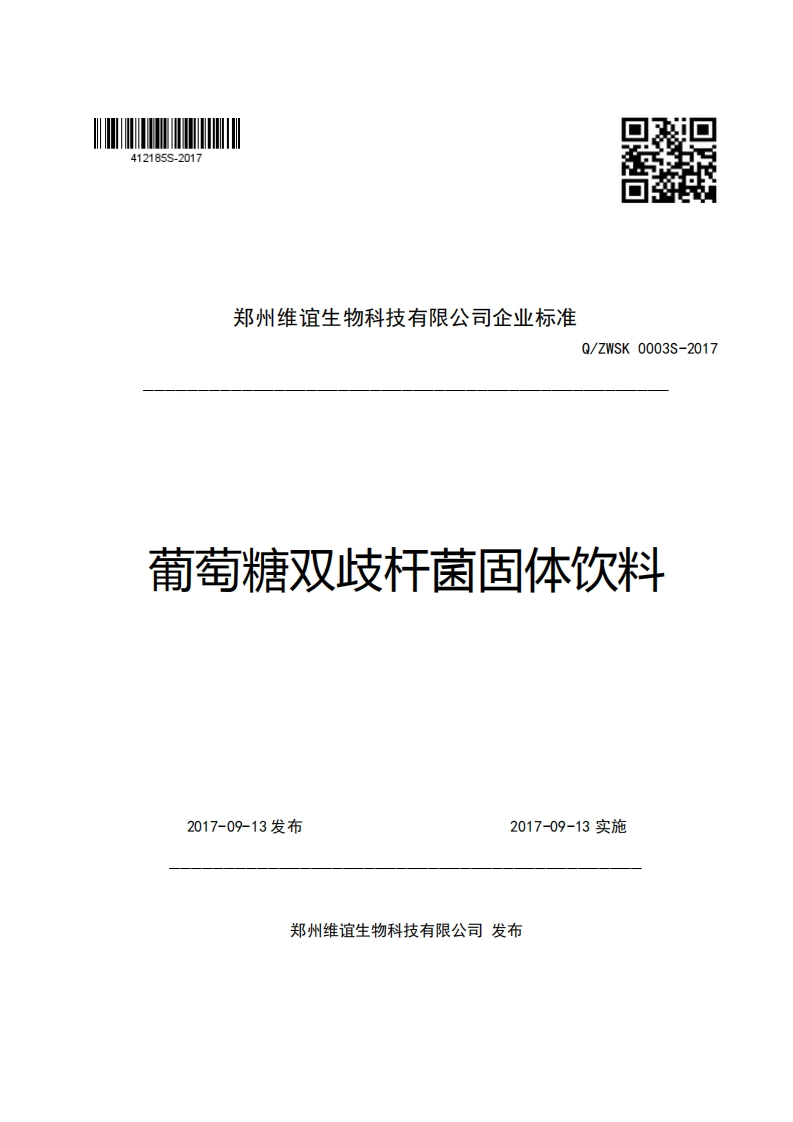 412185S-2017

郑州维谊生物科技有限公司企业标准

Q/ZWSK 0003S-2017

葡萄糖双歧杆菌固体饮料

2017-09-13 发布

2017-09-13 实施

郑州维谊生物科技有限公司 发布